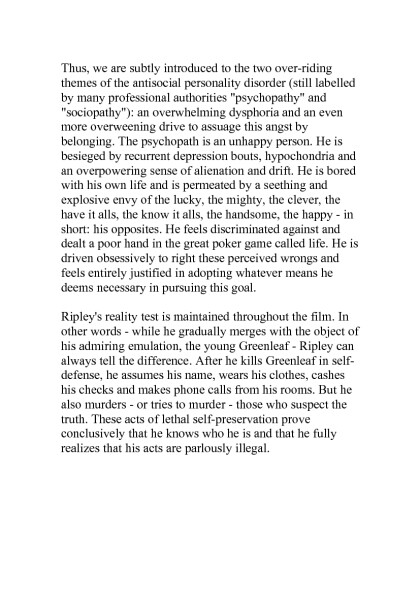 Thus, we are subtly introduced to the two over-riding themes of the antisocial personality disorder (still labelled by many professional authorities "psychopathy" and "sociopathy"): an overwhelming dysphoria and an even more overweening drive to assuage this angst by belonging. The psychopath is an unhappy person. He is besieged by recurrent depression bouts, hypochondria and an overpowering sense of alienation and drift. He is bored with his own life and is permeated by a seething and explosive envy of the lucky, the mighty, the clever, the have it alls, the know it alls, the handsome, the happy - in short: his opposites. He feels discriminated against and dealt a poor hand in the great poker game called life. He is driven obsessively to right these perceived wrongs and feels entirely justified in adopting whatever means he deems necessary in pursuing this goal.

Ripley's reality test is maintained throughout the film. In other words - while he gradually merges with the object of his admiring emulation, the young Greenleaf - Ripley can always tell the difference. After he kills Greenleaf in self-defense, he assumes his name, wears his clothes, cashes his checks and makes phone calls from his rooms. But he also murders - or tries to murder - those who suspect the truth. These acts of lethal self-preservation prove conclusively that he knows who he is and that he fully realizes that his acts are parlously illegal.